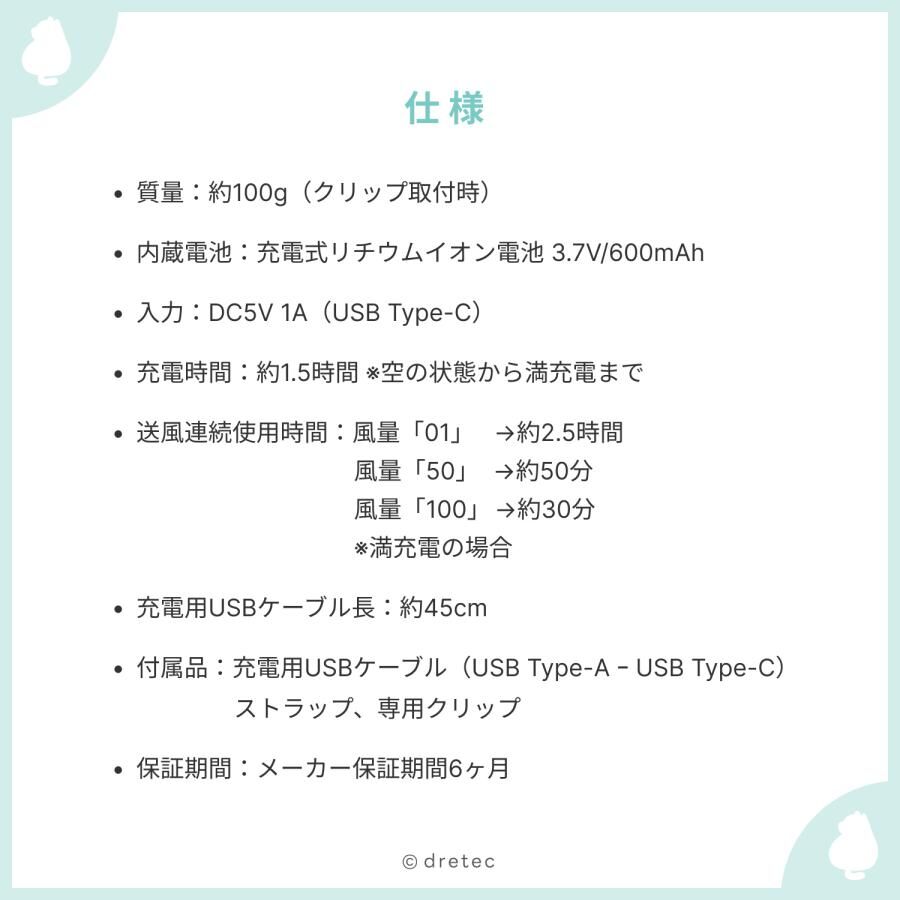 仕様

• 質量：約100g（クリップ取付時）

• 内蔵電池：充電式リチウムイオン電池 3.7V/600mAh

• 入力：DC5V 1A（USB Type-C）

• 充電時間：約1.5時間 ※空の状態から満充電まで

• 送風連続使用時間：風量「01」 →約2.5時間
風量「50」 →約50分
風量「100」→約30分
※満充電の場合

• 充電用USBケーブル長：約45cm

• 付属品：充電用USBケーブル（USB Type-A - USB Type-C）
ストラップ、専用クリップ

• 保証期間：メーカー保証期間6ヶ月

© dretec